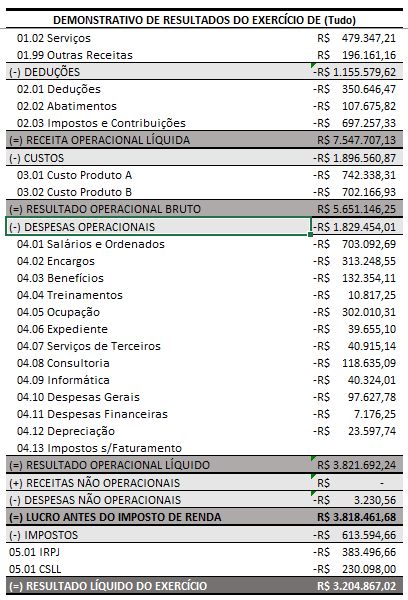 | DEMONSTRATIVO DE RESULTADOS DO EXERCÍCIO DE (Tudo) | |
|---|---|
| 01.02 Serviços | R$ 479.347,21 |
| 01.99 Outras Receitas | R$ 196.161,16 |
| (-) DEDUÇÕES | -R$ 1.155.579,62 |
| 02.01 Deduções | -R$ 350.646,47 |
| 02.02 Abatimentos | -R$ 107.675,82 |
| 02.03 Impostos e Contribuições | -R$ 697.257,33 |
| (=) RECEITA OPERACIONAL LÍQUIDA | R$ 7.547.707,13 |
| (-) CUSTOS | -R$ 1.896.560,87 |
| 03.01 Custo Produto A | -R$ 742.338,31 |
| 03.02 Custo Produto B | -R$ 702.166,93 |
| (=) RESULTADO OPERACIONAL BRUTO | R$ 5.651.146,25 |
| (-) DESPESAS OPERACIONAIS | -R$ 1.829.454,01 |
| 04.01 Salários e Ordenados | -R$ 703.092,69 |
| 04.02 Encargos | -R$ 313.248,55 |
| 04.03 Benefícios | -R$ 132.354,11 |
| 04.04 Treinamentos | -R$ 10.817,25 |
| 04.05 Ocupação | -R$ 302.010,31 |
| 04.06 Expediente | -R$ 39.655,10 |
| 04.07 Serviços de Terceiros | -R$ 40.915,14 |
| 04.08 Consultoria | -R$ 118.635,09 |
| 04.09 Informática | -R$ 40.324,01 |
| 04.10 Despesas Gerais | -R$ 97.627,78 |
| 04.11 Despesas Financeiras | -R$ 7.176,25 |
| 04.12 Depreciação | -R$ 23.597,74 |
| 04.13 Impostos s/Faturamento | |
| (=) RESULTADO OPERACIONAL LÍQUIDO | R$ 3.821.692,24 |
| (+) RECEITAS NÃO OPERACIONAIS | R$ - |
| (-) DESPESAS NÃO OPERACIONAIS | -R$ 3.230,56 |
| (=) LUCRO ANTES DO IMPOSTO DE RENDA | R$ 3.818.461,68 |
| (-) IMPOSTOS | -R$ 613.594,66 |
| 05.01 IRPJ | -R$ 383.496,66 |
| 05.01 CSLL | -R$ 230.098,00 |
| (=) RESULTADO LÍQUIDO DO EXERCÍCIO | R$ 3.204.867,02 |